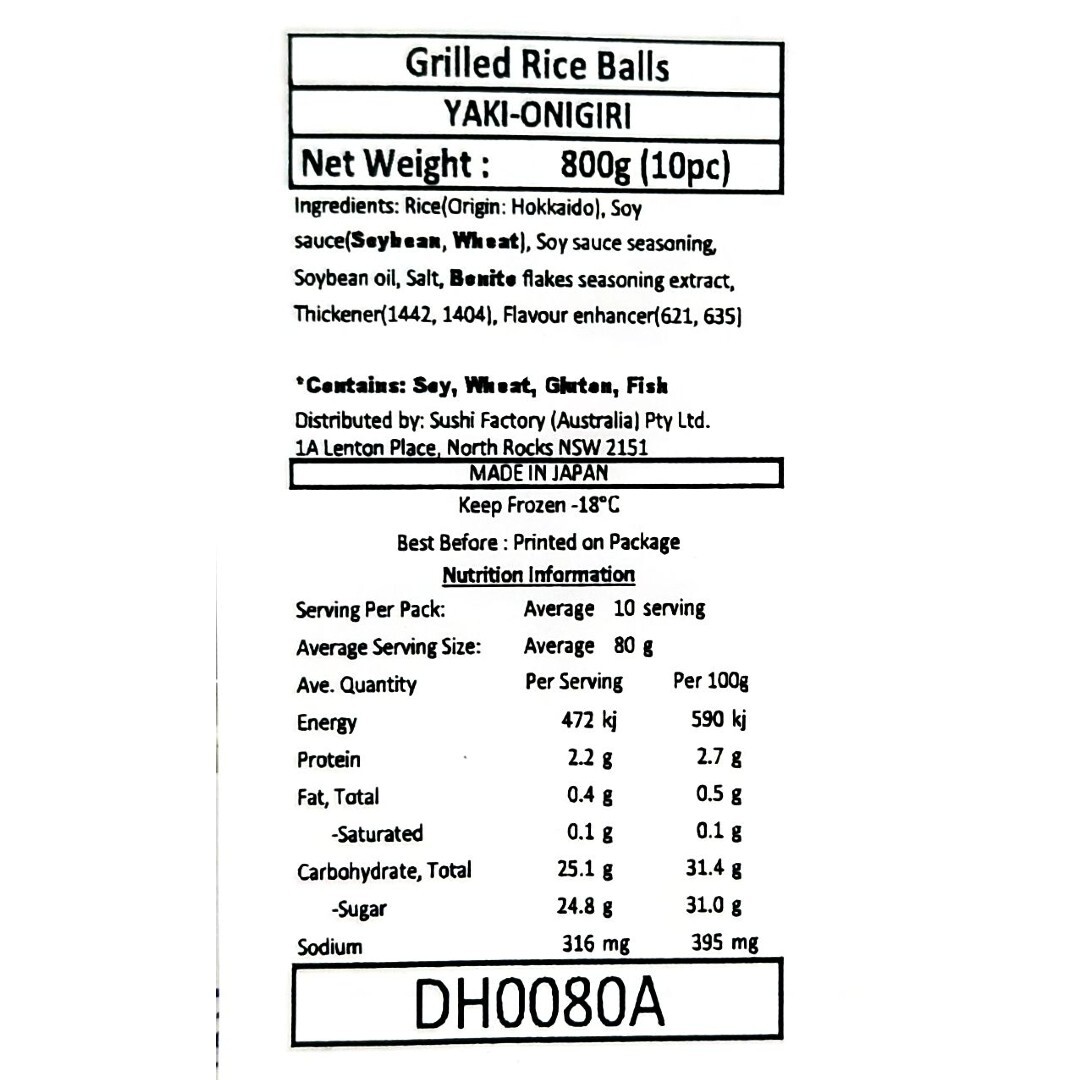 Grilled Rice Balls

YAKI-ONIGIRI

Net Weight : 800g (10pc)

Ingredients: Rice(Origin: Hokkaido), Soy sauce(Soybean, Wheat), Soy sauce seasoning, Soybean oil, Salt, Bonito flakes seasoning extract, Thickener(1442, 1404), Flavour enhancer(621, 635)

*Contains: Soy, Wheat, Gluten, Fish

Distributed by: Sushi Factory (Australia) Pty Ltd.
1A Lenton Place, North Rocks NSW 2151

MADE IN JAPAN

Keep Frozen -18°C

Best Before : Printed on Package

Nutrition Information

| Serving Per Pack: | Average 10 serving | |
|---|---|---|
| Average Serving Size: | Average 80 g | |
| Ave. Quantity | Per Serving | Per 100g |
| Energy | 472 kj | 590 kj |
| Protein | 2.2 g | 2.7 g |
| Fat, Total | 0.4 g | 0.5 g |
| -Saturated | 0.1 g | 0.1 g |
| Carbohydrate, Total | 25.1 g | 31.4 g |
| -Sugar | 24.8 g | 31.0 g |
| Sodium | 316 mg | 395 mg |

DH0080A